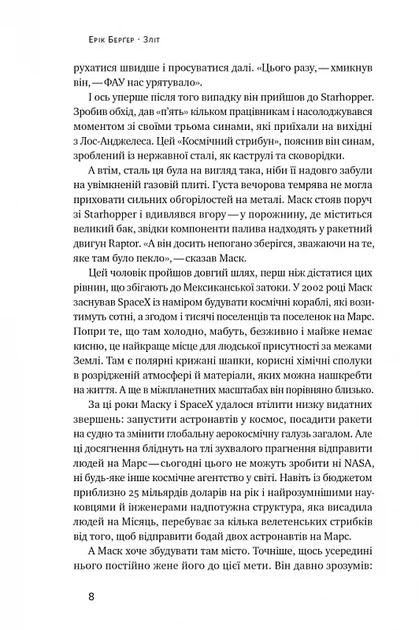 Ерік Бергер · Зліт

рухатися швидше і просуватися далі. «Цього разу, — хмикнув він, — ФАУ нас урятувало».

І ось уперше після того випадку він прийшов до Starhopper. Зробив обхід, дав «п'ять» кільком працівникам і насолоджувався моментом зі своїми трьома синами, які приїхали на вихідні з Лос-Анджелеса. Цей «Космічний стрибун», пояснив він синам, зроблений із нержавної сталі, як каструлі та сковорідки.

А втім, сталь ця була на вигляд така, ніби її надовго забули на увімкненій газовій плиті. Густа вечорова темрява не могла приховати сильних обгорілостей на металі. Маск стояв поруч зі Starhopper і вдивлявся вгору — у порожнину, де міститься великий бак, звідки компоненти палива надходять у ракетний двигун Raptor. «А він досить непогано зберігся, зважаючи на те, яке там було пекло», — сказав Маск.

Цей чоловік пройшов довгий шлях, перш ніж дістатися цих рівнин, що збігають до Мексиканської затоки. У 2002 році Маск заснував SpaceX із наміром будувати космічні кораблі, які возитимуть сотні, а згодом і тисячі поселенців та поселенок на Марс. Попри те, що там холодно, мабуть, безживно і майже немає кисню, це найкраще місце для людської присутності за межами Землі. Там є полярні крижані шапки, корисні хімічні сполуки в розрідженій атмосфері й матеріали, яких можна нашкребти на життя. А ще в міжпланетних масштабах він порівняно близько.

За ці роки Маску і SpaceX удалося втілити низку видатних звершень: запустити астронавтів у космос, посадити ракети на судно та змінити глобальну аерокосмічну галузь загалом. Але ці досягнення бліднуть на тлі зухвалого прагнення відправити людей на Марс — сьогодні цього не можуть зробити ні NASA, ні будь-яке інше космічне агентство у світі. Навіть із бюджетом приблизно 25 мільярдів доларів на рік і найрозумнішими науковцями й інженерами надпотужна структура, яка висадила людей на Місяць, перебуває за кілька велетенських стрибків від того, щоб відправити бодай двох астронавтів на Марс.

А Маск хоче збудувати там місто. Точніше, щось усередині нього постійно жене його до цієї мети. Він давно зрозумів:

8